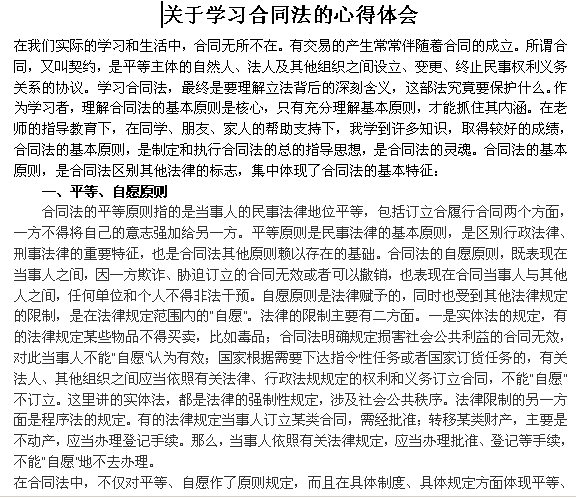 关于学习合同法的心得体会

在我们实际的学习和生活中，合同无所不在。有交易的产生常常伴随着合同的成立。所谓合同，又叫契约，是平等主体的自然人、法人及其他组织之间设立、变更、终止民事权利义务关系的协议。学习合同法，最终是要理解立法背后的深刻含义，这部法究竟要保护什么。作为学习者，理解合同法的基本原则是核心，只有充分理解基本原则，才能抓住其内涵。在老师的指导教育下，在同学、朋友、家人的帮助支持下，我学到许多知识，取得较好的成绩，合同法的基本原则，是制定和执行合同法的总的指导思想，是合同法的灵魂。合同法的基本原则，是合同法区别其他法律的标志，集中体现了合同法的基本特征：

一、平等、自愿原则

合同法的平等原则指的是当事人的民事法律地位平等，包括订立合履行合同两个方面，一方不得将自己的意志强加给另一方。平等原则是民事法律的基本原则，是区别行政法律、刑事法律的重要特征，也是合同法其他原则赖以存在的基础。合同法的自愿原则，既表现在当事人之间，因一方欺诈、胁迫订立的合同无效或者可以撤销，也表现在合同当事人与其他人之间，任何单位和个人不得非法干预。自愿原则是法律赋予的，同时也受到其他法律规定的限制，是在法律规定范围内的"自愿"。法律的限制主要有二方面。一是实体法的规定，有的法律规定某些物品不得买卖，比如毒品；合同法明确规定损害社会公共利益的合同无效，对此当事人不能"自愿"认为有效；国家根据需要下达指令性任务或者国家订货任务的，有关法人、其他组织之间应当依照有关法律、行政法规规定的权利和义务订立合同，不能"自愿"不订立。这里讲的实体法，都是法律的强制性规定，涉及社会公共秩序。法律限制的另一方面是程序法的规定。有的法律规定当事人订立某类合同，需经批准；转移某类财产，主要是不动产，应当办理登记手续。那么，当事人依照有关法律规定，应当办理批准、登记等手续，不能"自愿"地不去办理。

在合同法中，不仅对平等、自愿作了原则规定，而且在具体制度、具体规定方面体现平等、